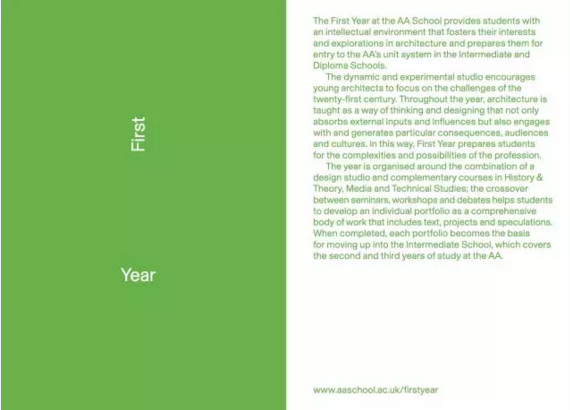 First

Year

The First Year at the AA School provides students with an intellectual environment that fosters their interests and explorations in architecture and prepares them for entry to the AA's unit system in the Intermediate and Diploma Schools.

The dynamic and experimental studio encourages young architects to focus on the challenges of the twenty-first century. Throughout the year, architecture is taught as a way of thinking and designing that not only absorbs external inputs and influences but also engages with and generates particular consequences, audiences and cultures. In this way, First Year prepares students for the complexities and possibilities of the profession.

The year is organised around the combination of a design studio and complementary courses in History & Theory, Media and Technical Studies; the crossover between seminars, workshops and debates helps students to develop an individual portfolio as a comprehensive body of work that includes text, projects and speculations. When completed, each portfolio becomes the basis for moving up into the Intermediate School, which covers the second and third years of study at the AA.

www.aaschool.ac.uk/firstyear